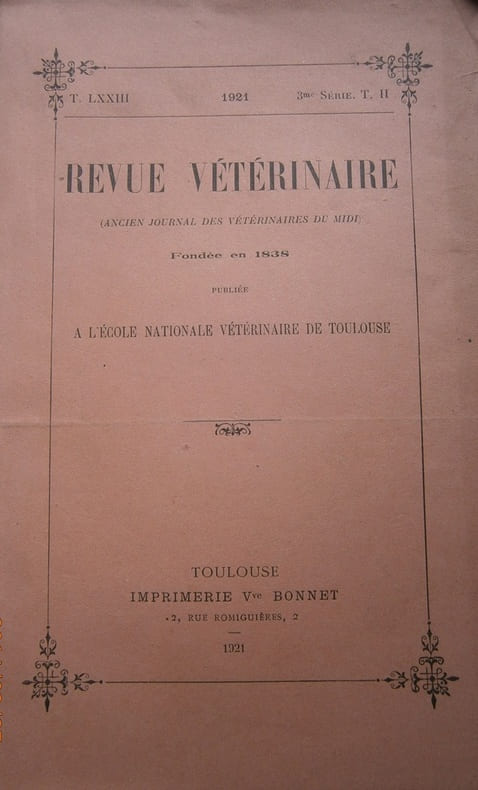 T. LXXIII 1921 3me Série. T. II

REVUE VÉTÉRINAIRE

(ANCIEN JOURNAL DES VÉTÉRINAIRES DU MIDI)

Fondée en 1838

PUBLIÉE

A L'ÉCOLE NATIONALE VÉTÉRINAIRE DE TOULOUSE

TOULOUSE
IMPRIMERIE Vve BONNET
2, RUE ROMIGUIÈRES, 2

1921